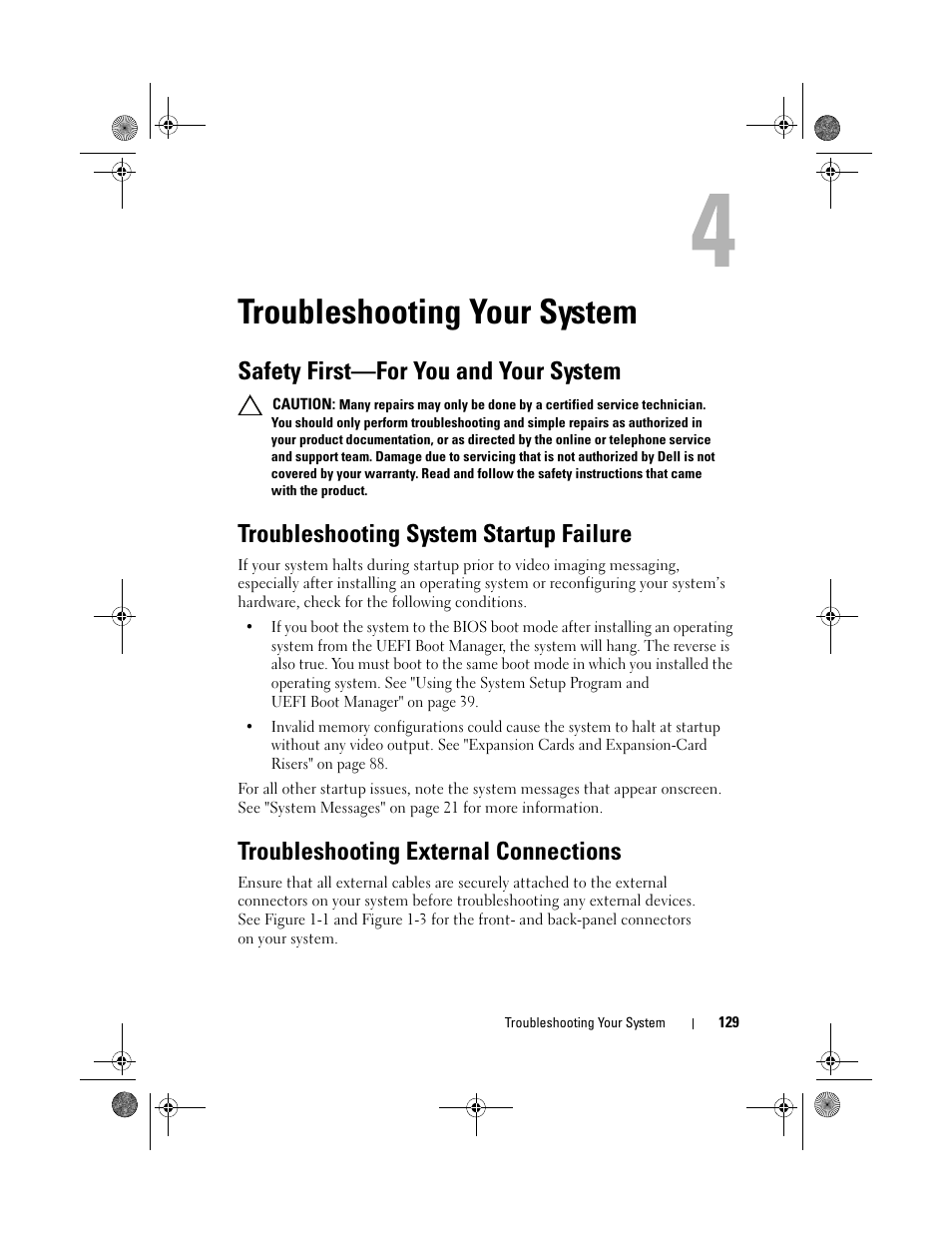 4

Troubleshooting Your System

Safety First—For You and Your System

CAUTION: Many repairs may only be done by a certified service technician. You should only perform troubleshooting and simple repairs as authorized in your product documentation, or as directed by the online or telephone service and support team. Damage due to servicing that is not authorized by Dell is not covered by your warranty. Read and follow the safety instructions that came with the product.

Troubleshooting System Startup Failure

If your system halts during startup prior to video imaging messaging, especially after installing an operating system or reconfiguring your system's hardware, check for the following conditions.

• If you boot the system to the BIOS boot mode after installing an operating system from the UEFI Boot Manager, the system will hang. The reverse is also true. You must boot to the same boot mode in which you installed the operating system. See "Using the System Setup Program and UEFI Boot Manager" on page 39.

• Invalid memory configurations could cause the system to halt at startup without any video output. See "Expansion Cards and Expansion-Card Risers" on page 88.

For all other startup issues, note the system messages that appear onscreen. See "System Messages" on page 21 for more information.

Troubleshooting External Connections

Ensure that all external cables are securely attached to the external connectors on your system before troubleshooting any external devices. See Figure 1-1 and Figure 1-3 for the front- and back-panel connectors on your system.

Troubleshooting Your System | 129